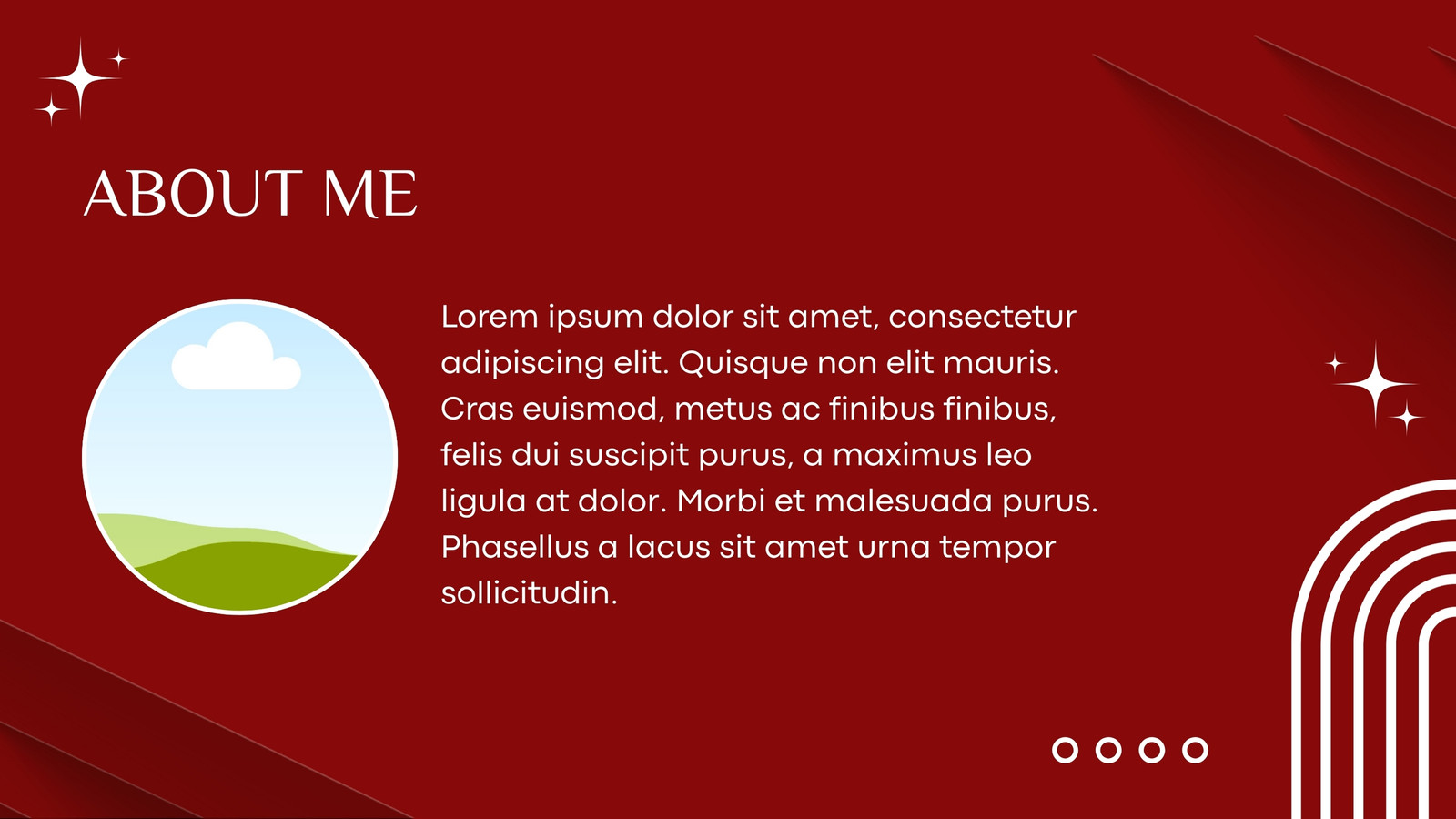 ABOUT ME

Lorem ipsum dolor sit amet, consectetur adipiscing elit. Quisque non elit mauris. Cras euismod, metus ac finibus finibus, felis dui suscipit purus, a maximus leo ligula at dolor. Morbi et malesuada purus. Phasellus a lacus sit amet urna tempor sollicitudin.